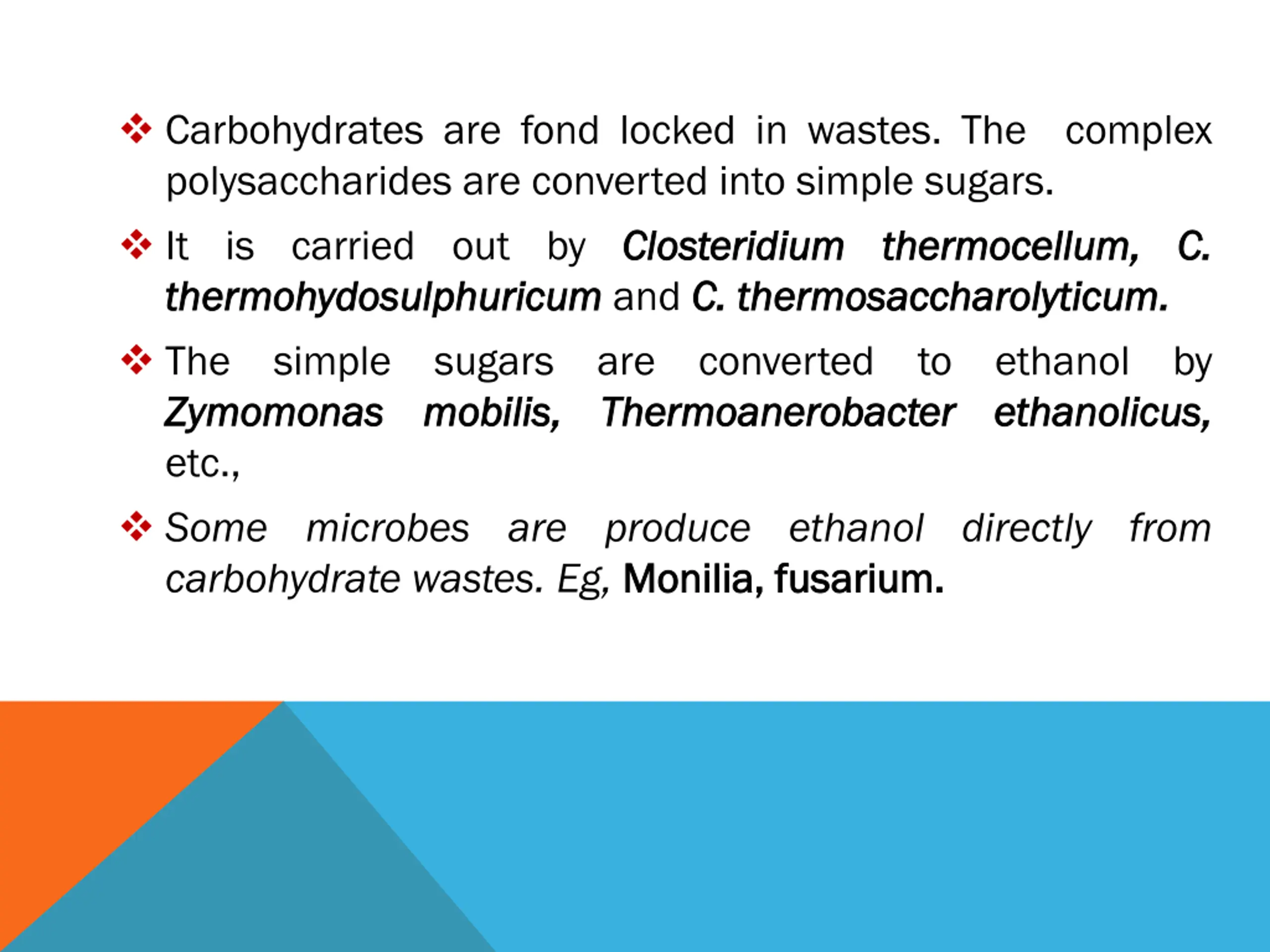 ❖ Carbohydrates are fond locked in wastes. The complex polysaccharides are converted into simple sugars.

❖ It is carried out by Closteridium thermocellum, C. thermohydosulphuricum and C. thermosaccharolyticum.

❖ The simple sugars are converted to ethanol by Zymomonas mobilis, Thermoanerobacter ethanolicus, etc.,

❖ Some microbes are produce ethanol directly from carbohydrate wastes. Eg, Monilia, fusarium.